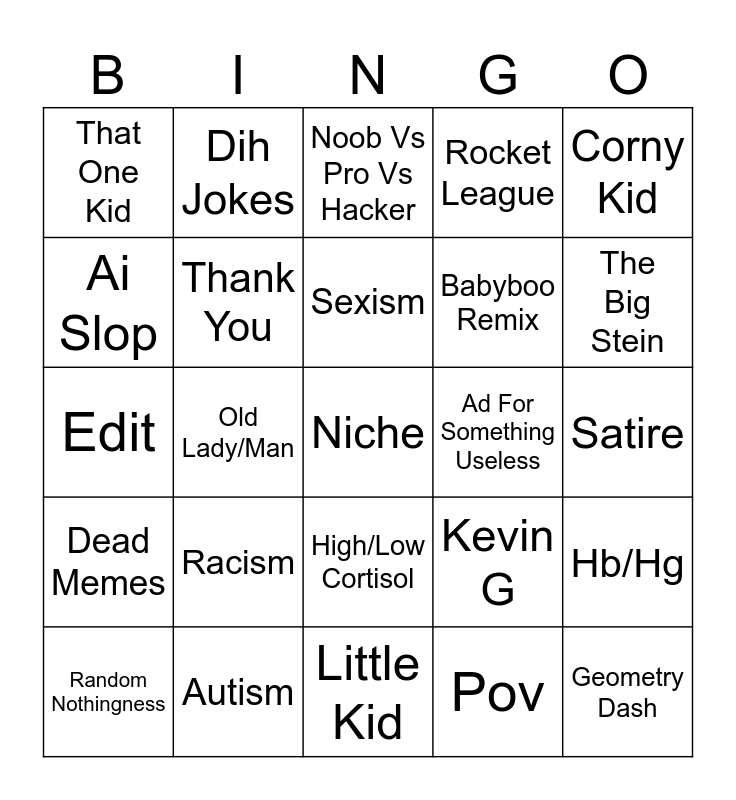 | B | I | N | G | O |
|---|---|---|---|---|
| That One Kid | Dih Jokes | Noob Vs Pro Vs Hacker | Rocket League | Corny Kid |
| Ai Slop | Thank You | Sexism | Babyboo Remix | The Big Stein |
| Edit | Old Lady/Man | Niche | Ad For Something Useless | Satire |
| Dead Memes | Racism | High/Low Cortisol | Kevin G | Hb/Hg |
| Random Nothingness | Autism | Little Kid | Pov | Geometry Dash |